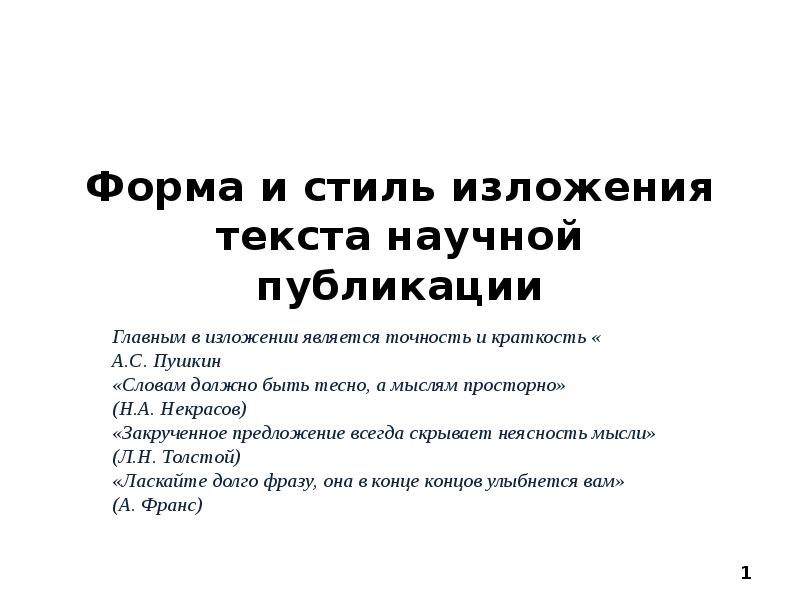 Форма и стиль изложения текста научной публикации

Главным в изложении является точность и краткость «
А.С. Пушкин
«Словам должно быть тесно, а мыслям просторно»
(Н.А. Некрасов)
«Закрученное предложение всегда скрывает неясность мысли»
(Л.Н. Толстой)
«Ласкайте долго фразу, она в конце концов улыбнется вам»
(А. Франс)

1